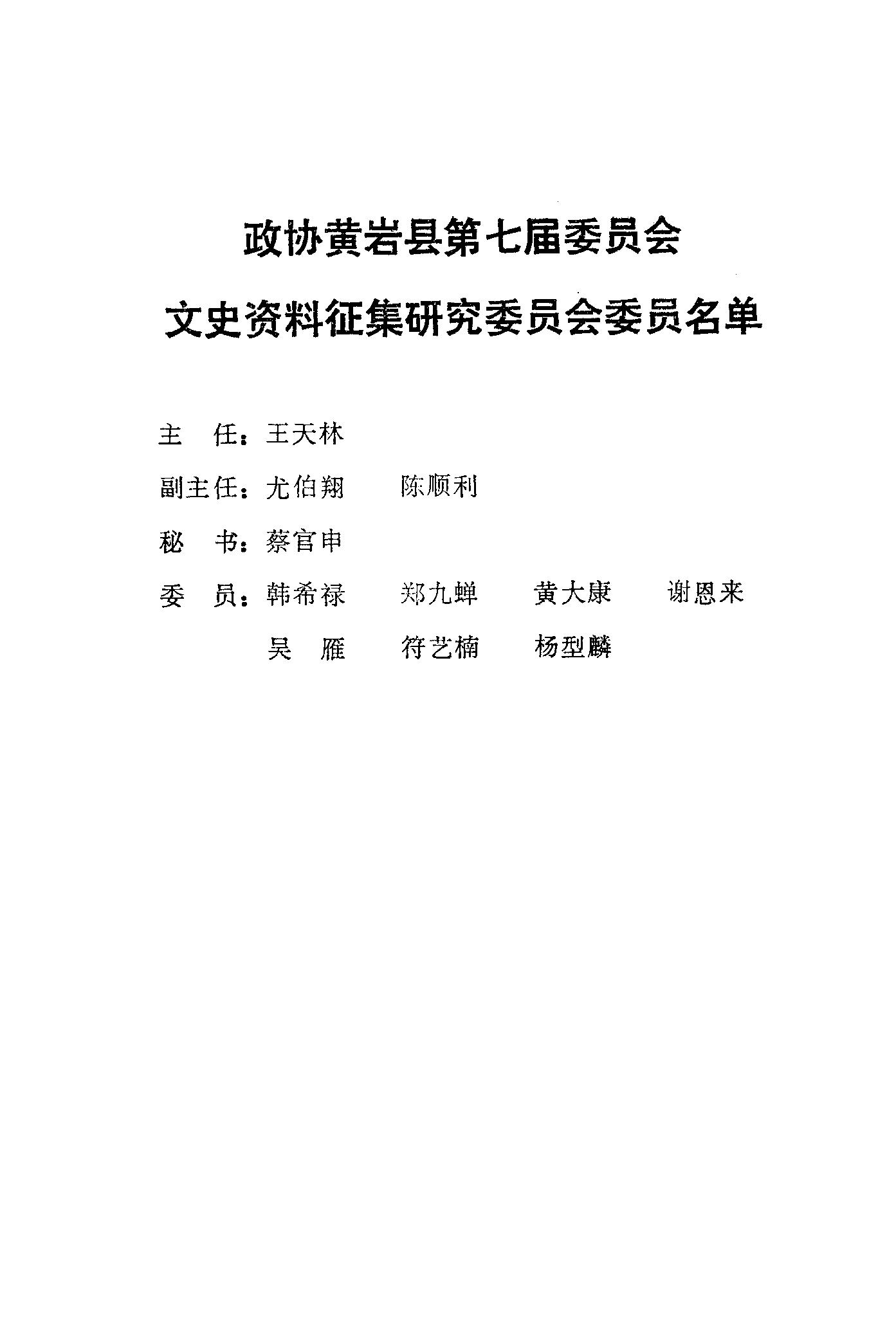 政协黄岩县第七届委员会

文史资料征集研究委员会委员名单

主 任：王天林

副主任：尤伯翔 陈顺利

秘 书：蔡官申

委 员：韩希禄 郑九蝉 黄大康 谢恩来
吴 雁 符艺楠 杨型麟